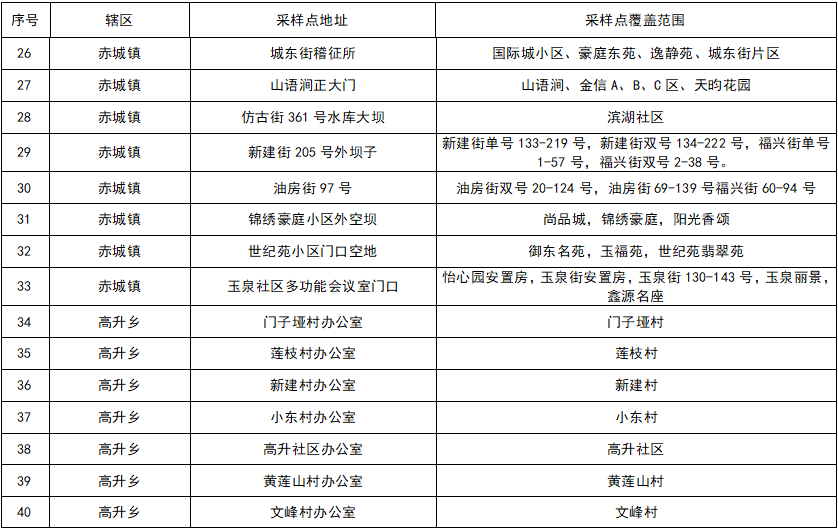 | 序号 | 辖区 | 采样点地址 | 采样点覆盖范围 |
|---|---|---|---|
| 26 | 赤城镇 | 城东街稽征所 | 国际城小区、豪庭东苑、逸静苑、城东街片区 |
| 27 | 赤城镇 | 山语涧正大门 | 山语涧、金信A、B、C区、天昀花园 |
| 28 | 赤城镇 | 仿古街361号水库大坝 | 滨湖社区 |
| 29 | 赤城镇 | 新建街205号外坝子 | 新建街单号133-219号，新建街双号134-222号，福兴街单号1-57号，福兴街双号2-38号。 |
| 30 | 赤城镇 | 油房街97号 | 油房街双号20-124号，油房街69-139号福兴街60-94号 |
| 31 | 赤城镇 | 锦绣豪庭小区外空坝 | 尚品城，锦绣豪庭，阳光香颂 |
| 32 | 赤城镇 | 世纪苑小区门口空地 | 御东名苑，玉福苑，世纪苑翡翠苑 |
| 33 | 赤城镇 | 玉泉社区多功能会议室门口 | 怡心园安置房，玉泉街安置房，玉泉街130-143号，玉泉丽景，鑫源名座 |
| 34 | 高升乡 | 门子垭村办公室 | 门子垭村 |
| 35 | 高升乡 | 莲枝村办公室 | 莲枝村 |
| 36 | 高升乡 | 新建村办公室 | 新建村 |
| 37 | 高升乡 | 小东村办公室 | 小东村 |
| 38 | 高升乡 | 高升社区办公室 | 高升社区 |
| 39 | 高升乡 | 黄莲山村办公室 | 黄莲山村 |
| 40 | 高升乡 | 文峰村办公室 | 文峰村 |